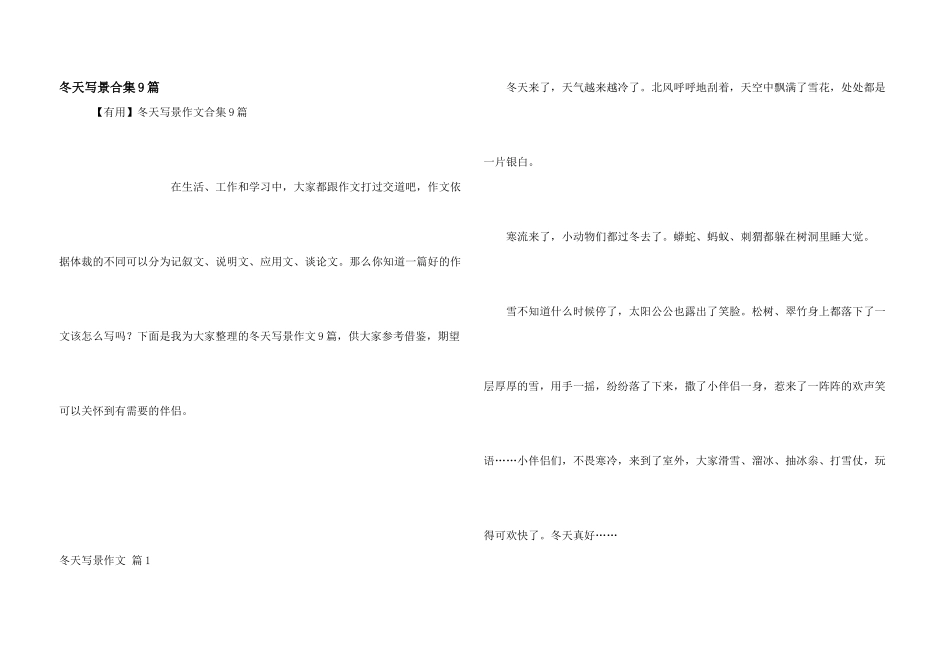 冬天写景合集9篇

【有用】冬天写景作文合集9篇

在生活、工作和学习中，大家都跟作文打过交道吧，作文依据体裁的不同可以分为记叙文、说明文、应用文、谈论文。那么你知道一篇好的作文该怎么写吗？下面是我为大家整理的冬天写景作文9篇，供大家参考借鉴，期望可以关怀到有需要的伴侣。

冬天写景作文 篇1

冬天来了，天气越来越冷了。北风呼呼地刮着，天空中飘满了雪花，处处都是一片银白。

寒流来了，小动物们都过冬去了。蟒蛇、蚂蚁、刺猬都躲在树洞里睡大觉。

雪不知道什么时候停了，太阳公公也露出了笑脸。松树、翠竹身上都落下了一层厚厚的雪，用手一摇，纷纷落了下来，撒了小伴侣一身，惹来了一阵阵的欢声笑语……小伴侣们，不畏寒冷，来到了室外，大家滑雪、溜冰、抽冰条、打雪仗，玩得可欢快了。冬天真好……